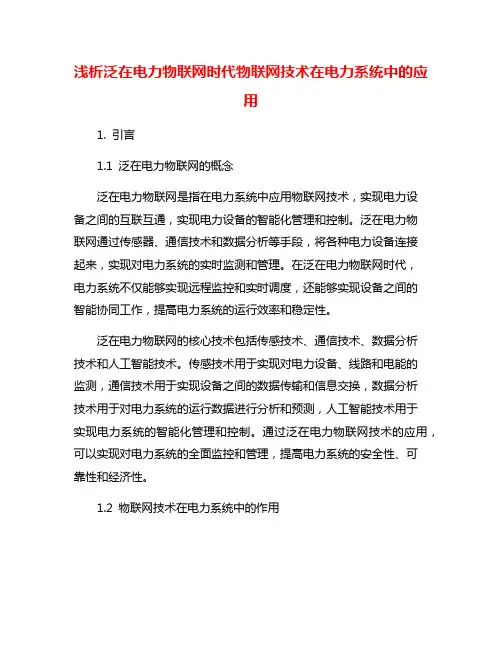 浅析泛在电力物联网时代物联网技术在电力系统中的应用

1. 引言

1.1 泛在电力物联网的概念

泛在电力物联网是指在电力系统中应用物联网技术，实现电力设备之间的互联互通，实现电力设备的智能化管理和控制。泛在电力物联网通过传感器、通信技术和数据分析等手段，将各种电力设备连接起来，实现对电力系统的实时监测和管理。在泛在电力物联网时代，电力系统不仅能够实现远程监控和实时调度，还能够实现设备之间的智能协同工作，提高电力系统的运行效率和稳定性。

泛在电力物联网的核心技术包括传感技术、通信技术、数据分析技术和人工智能技术。传感技术用于实现对电力设备、线路和电能的监测，通信技术用于实现设备之间的数据传输和信息交换，数据分析技术用于对电力系统的运行数据进行分析和预测，人工智能技术用于实现电力系统的智能化管理和控制。通过泛在电力物联网技术的应用，可以实现对电力系统的全面监控和管理，提高电力系统的安全性、可靠性和经济性。

1.2 物联网技术在电力系统中的作用